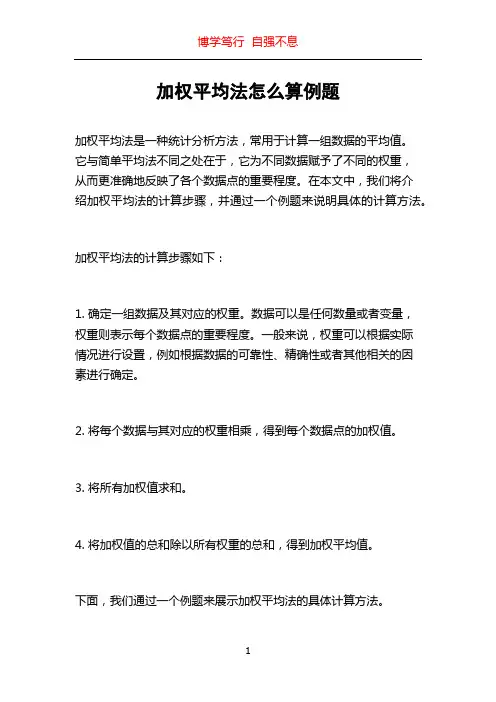 博学笃行 自强不息

加权平均法怎么算例题

加权平均法是一种统计分析方法，常用于计算一组数据的平均值。它与简单平均法不同之处在于，它为不同数据赋予了不同的权重，从而更准确地反映了各个数据点的重要程度。在本文中，我们将介绍加权平均法的计算步骤，并通过一个例题来说明具体的计算方法。

加权平均法的计算步骤如下：

1. 确定一组数据及其对应的权重。数据可以是任何数量或者变量，权重则表示每个数据点的重要程度。一般来说，权重可以根据实际情况进行设置，例如根据数据的可靠性、精确性或者其他相关的因素进行确定。

2. 将每个数据与其对应的权重相乘，得到每个数据点的加权值。

3. 将所有加权值求和。

4. 将加权值的总和除以所有权重的总和，得到加权平均值。

下面，我们通过一个例题来展示加权平均法的具体计算方法。

1